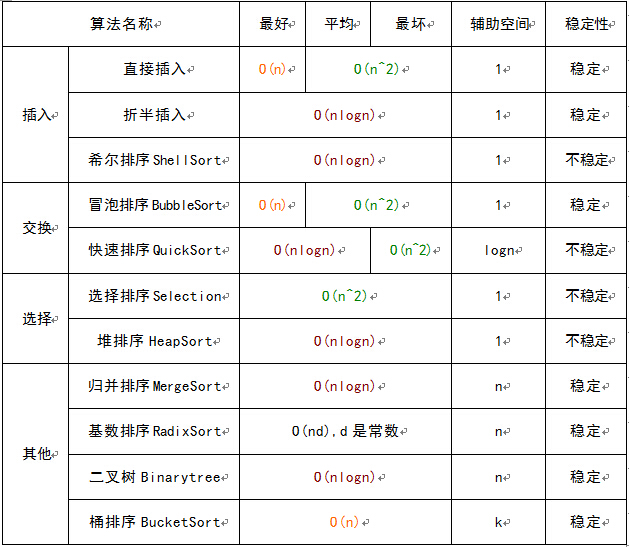 | 算法名称 | | 最好 | 平均 | 最坏 | 辅助空间 | 稳定性 |
|---|---|---|---|---|---|---|
| 插入 | 直接插入 | O(n) | O(n^2) | O(n^2) | 1 | 稳定 |
| 插入 | 折半插入 | O(nlogn) | O(nlogn) | O(nlogn) | 1 | 稳定 |
| 插入 | 希尔排序 ShellSort | O(nlogn) | O(nlogn) | O(nlogn) | 1 | 不稳定 |
| 交换 | 冒泡排序 BubbleSort | O(n) | O(n^2) | O(n^2) | 1 | 稳定 |
| 交换 | 快速排序 QuickSort | O(nlogn) | O(nlogn) | O(n^2) | logn | 不稳定 |
| 选择 | 选择排序 Selection | O(n^2) | O(n^2) | O(n^2) | 1 | 不稳定 |
| 选择 | 堆排序 HeapSort | O(nlogn) | O(nlogn) | O(nlogn) | 1 | 不稳定 |
| 其他 | 归并排序 MergeSort | O(nlogn) | O(nlogn) | O(nlogn) | n | 稳定 |
| 其他 | 基数排序 RadixSort | O(nd),d 是常数 | O(nd),d 是常数 | O(nd),d 是常数 | n | 稳定 |
| 其他 | 二叉树 Binarytree | O(nlogn) | O(nlogn) | O(nlogn) | n | 稳定 |
| 其他 | 桶排序 BucketSort | O(n) | O(n) | O(n) | k | 稳定 |